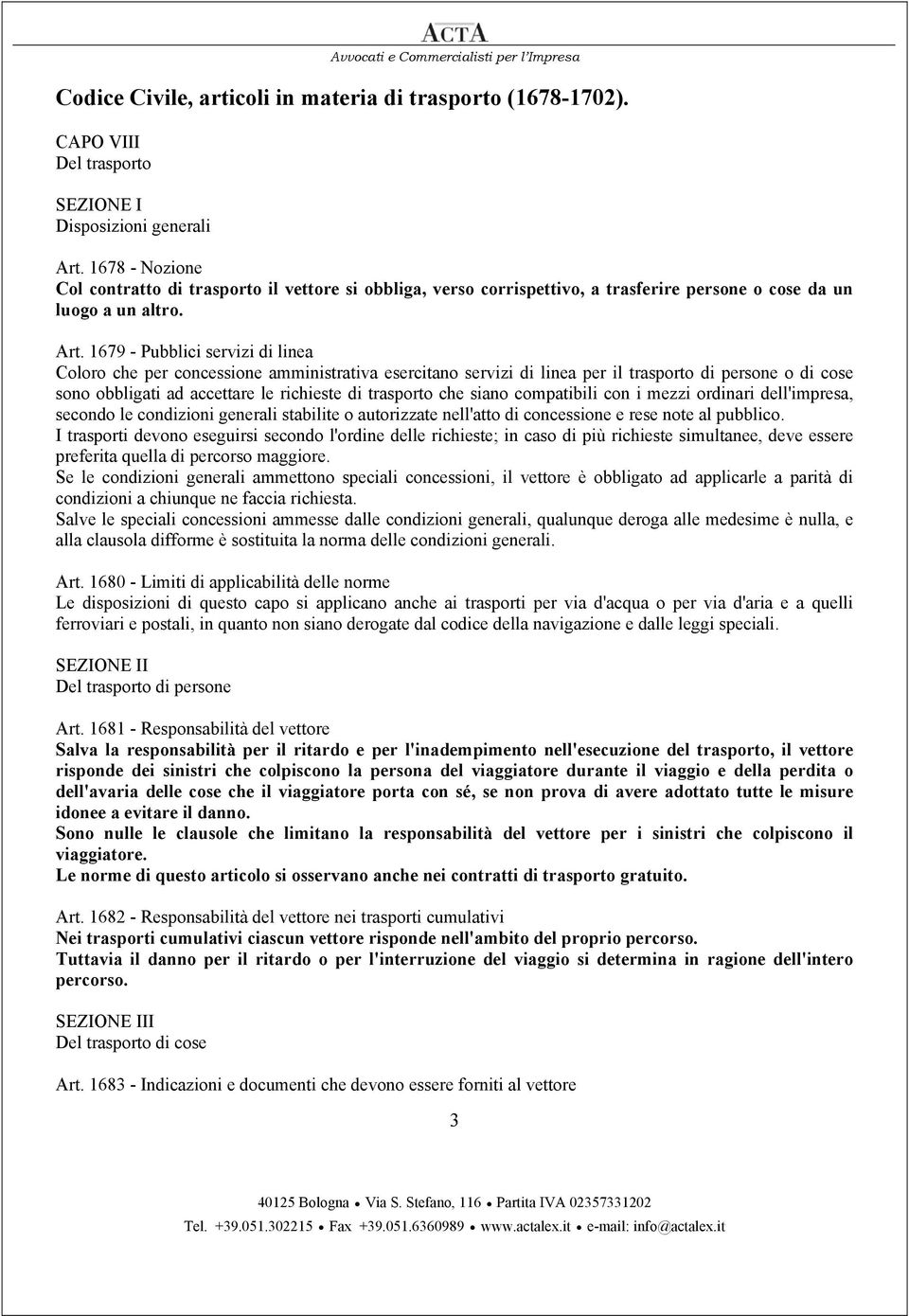 ACTA
Avvocati e Commercialisti per l'Impresa

Codice Civile, articoli in materia di trasporto (1678-1702).

CAPO VIII
Del trasporto

SEZIONE I
Disposizioni generali

Art. 1678 - Nozione
Col contratto di trasporto il vettore si obbliga, verso corrispettivo, a trasferire persone o cose da un luogo a un altro.

Art. 1679 - Pubblici servizi di linea
Coloro che per concessione amministrativa esercitano servizi di linea per il trasporto di persone o di cose sono obbligati ad accettare le richieste di trasporto che siano compatibili con i mezzi ordinari dell'impresa, secondo le condizioni generali stabilite o autorizzate nell'atto di concessione e rese note al pubblico.
I trasporti devono eseguirsi secondo l'ordine delle richieste; in caso di più richieste simultanee, deve essere preferita quella di percorso maggiore.
Se le condizioni generali ammettono speciali concessioni, il vettore è obbligato ad applicarle a parità di condizioni a chiunque ne faccia richiesta.
Salve le speciali concessioni ammesse dalle condizioni generali, qualunque deroga alle medesime è nulla, e alla clausola difforme è sostituita la norma delle condizioni generali.

Art. 1680 - Limiti di applicabilità delle norme
Le disposizioni di questo capo si applicano anche ai trasporti per via d'acqua o per via d'aria e a quelli ferroviari e postali, in quanto non siano derogate dal codice della navigazione e dalle leggi speciali.

SEZIONE II
Del trasporto di persone

Art. 1681 - Responsabilità del vettore
Salva la responsabilità per il ritardo e per l'inadempimento nell'esecuzione del trasporto, il vettore risponde dei sinistri che colpiscono la persona del viaggiatore durante il viaggio e della perdita o dell'avaria delle cose che il viaggiatore porta con sé, se non prova di avere adottato tutte le misure idonee a evitare il danno.
Sono nulle le clausole che limitano la responsabilità del vettore per i sinistri che colpiscono il viaggiatore.
Le norme di questo articolo si osservano anche nei contratti di trasporto gratuito.

Art. 1682 - Responsabilità del vettore nei trasporti cumulativi
Nei trasporti cumulativi ciascun vettore risponde nell'ambito del proprio percorso.
Tuttavia il danno per il ritardo o per l'interruzione del viaggio si determina in ragione dell'intero percorso.

SEZIONE III
Del trasporto di cose

Art. 1683 - Indicazioni e documenti che devono essere forniti al vettore

3

40125 Bologna • Via S. Stefano, 116 • Partita IVA 02357331202
Tel. +39.051.302215 • Fax +39.051.6360989 • www.actalex.it • e-mail: info@actalex.it